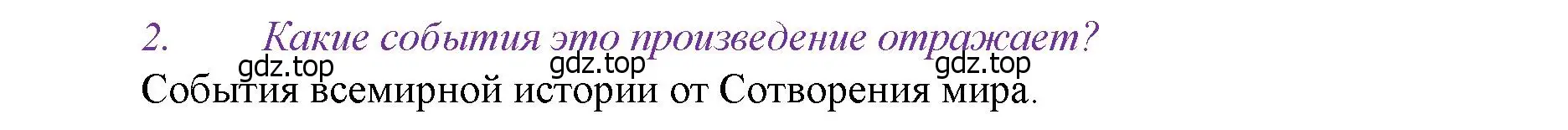 2. Какие события это произведение отражает?

gdz.top gdz.top gdz.top

События всемирной истории от Сотворения мира.